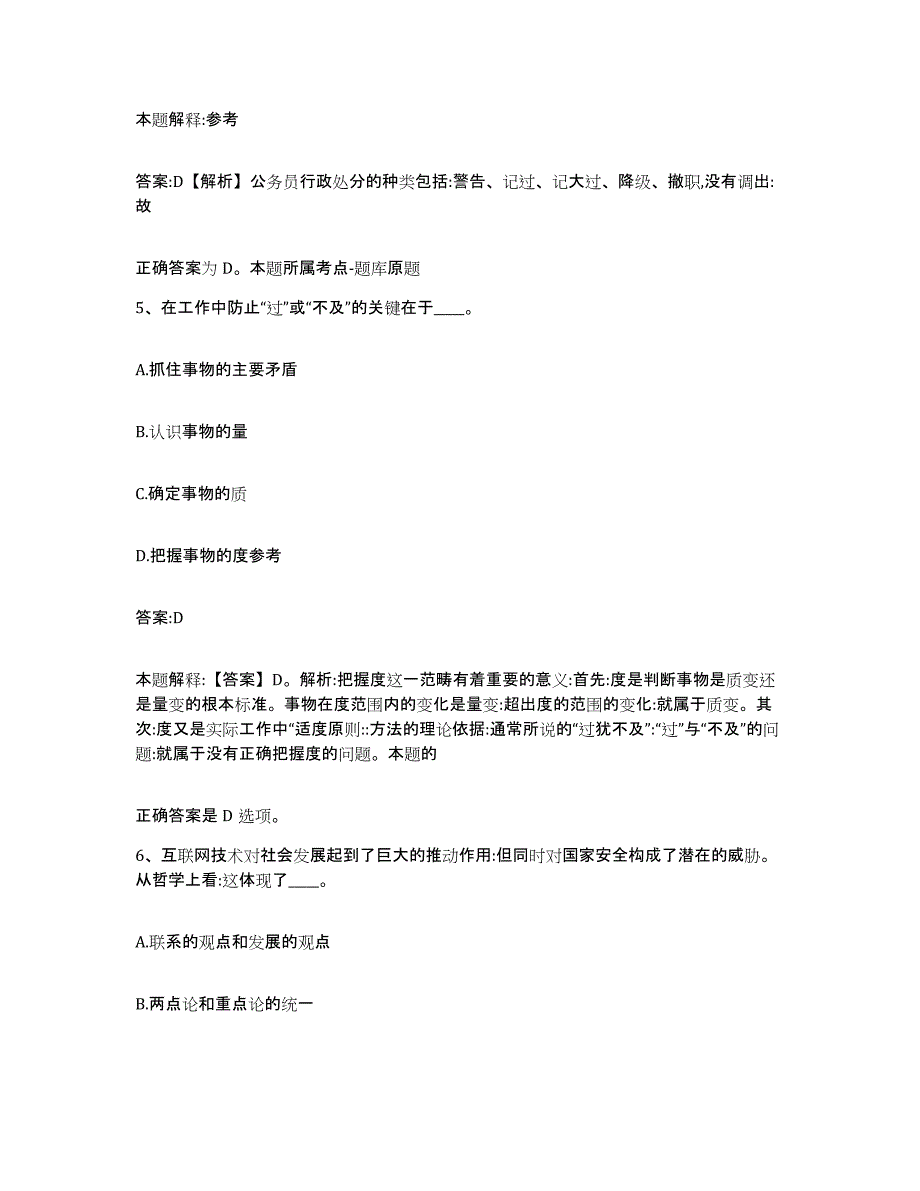 本题解释:参考

答案:D【解析】公务员行政处分的种类包括:警告、记过、记大过、降级、撤职,没有调出:故

正确答案为 D。本题所属考点-题库原题
5、在工作中防止“过”或“不及”的关键在于____。

A.抓住事物的主要矛盾

B.认识事物的量

C.确定事物的质

D.把握事物的度参考

答案:D

本题解释:【答案】D。解析:把握度这一范畴有着重要的意义:首先:度是判断事物是质变还是量变的根本标准。事物在度范围内的变化是量变:超出度的范围的变化:就属于质变。其次:度又是实际工作中“适度原则::方法的理论依据:通常所说的“过犹不及”:“过”与“不及”的问题:就属于没有正确把握度的问题。本题的

正确答案是 D 选项。

6、互联网技术对社会发展起到了巨大的推动作用:但同时对国家安全构成了潜在的威胁。从哲学上看:这体现了____。

A.联系的观点和发展的观点

B.两点论和重点论的统一